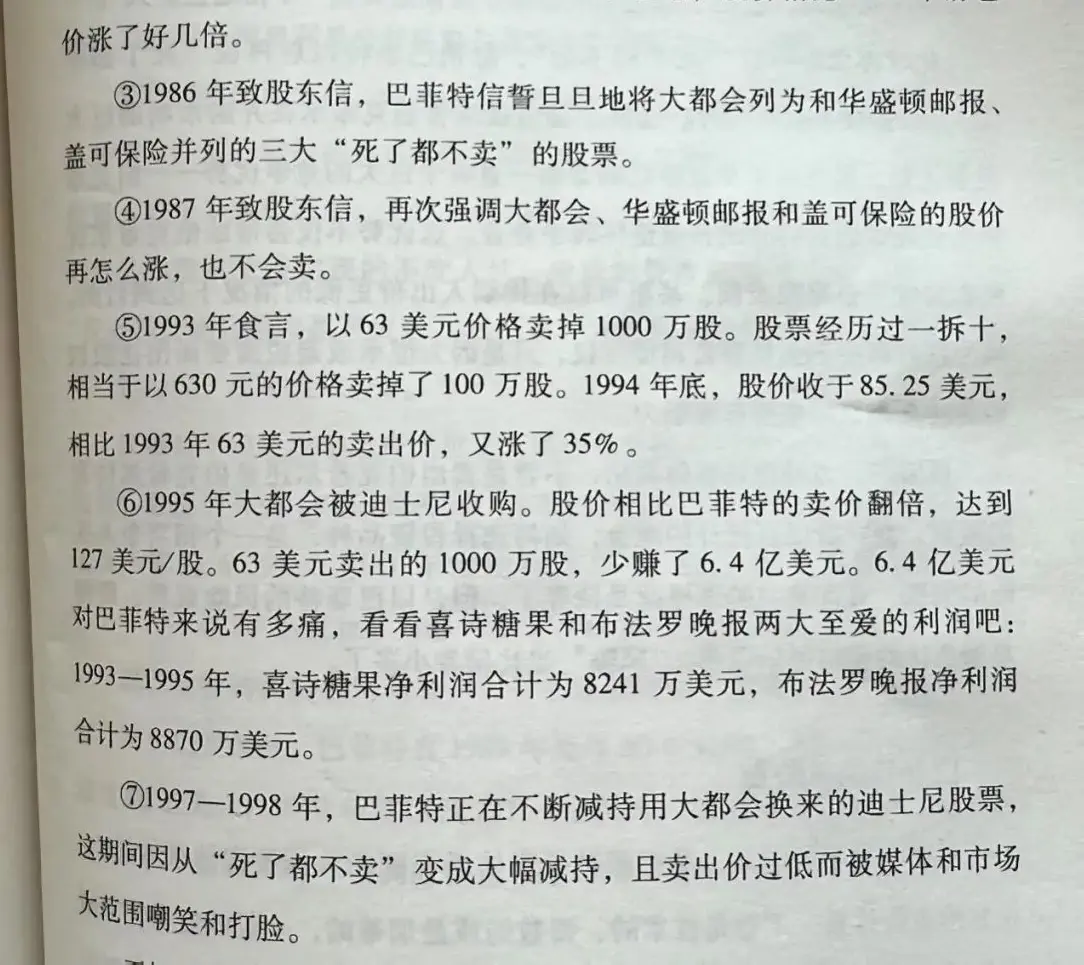 价涨了好几倍。

③1986年致股东信，巴菲特信誓旦旦地将大都会列为和华盛顿邮报、盖可保险并列的三大“死了都不卖”的股票。

④1987年致股东信，再次强调大都会、华盛顿邮报和盖可保险的股价再怎么涨，也不会卖。

⑤1993年食言，以63美元价格卖掉1000万股。股票经历过一拆十，相当于以630元的价格卖掉了100万股。1994年底，股价收于85.25美元，相比1993年63美元的卖出价，又涨了35%。

⑥1995年大都会被迪士尼收购。股价相比巴菲特的卖价翻倍，达到127美元/股。63美元卖出的1000万股，少赚了6.4亿美元。6.4亿美元对巴菲特来说有多痛，看看喜诗糖果和布法罗晚报两大至爱的利润吧：1993—1995年，喜诗糖果净利润合计为8241万美元，布法罗晚报净利润合计为8870万美元。

⑦1997—1998年，巴菲特正在不断减持用大都会换来的迪士尼股票，这期间因从“死了都不卖”变成大幅减持，且卖出价过低而被媒体和市场大范围嘲笑和打脸。